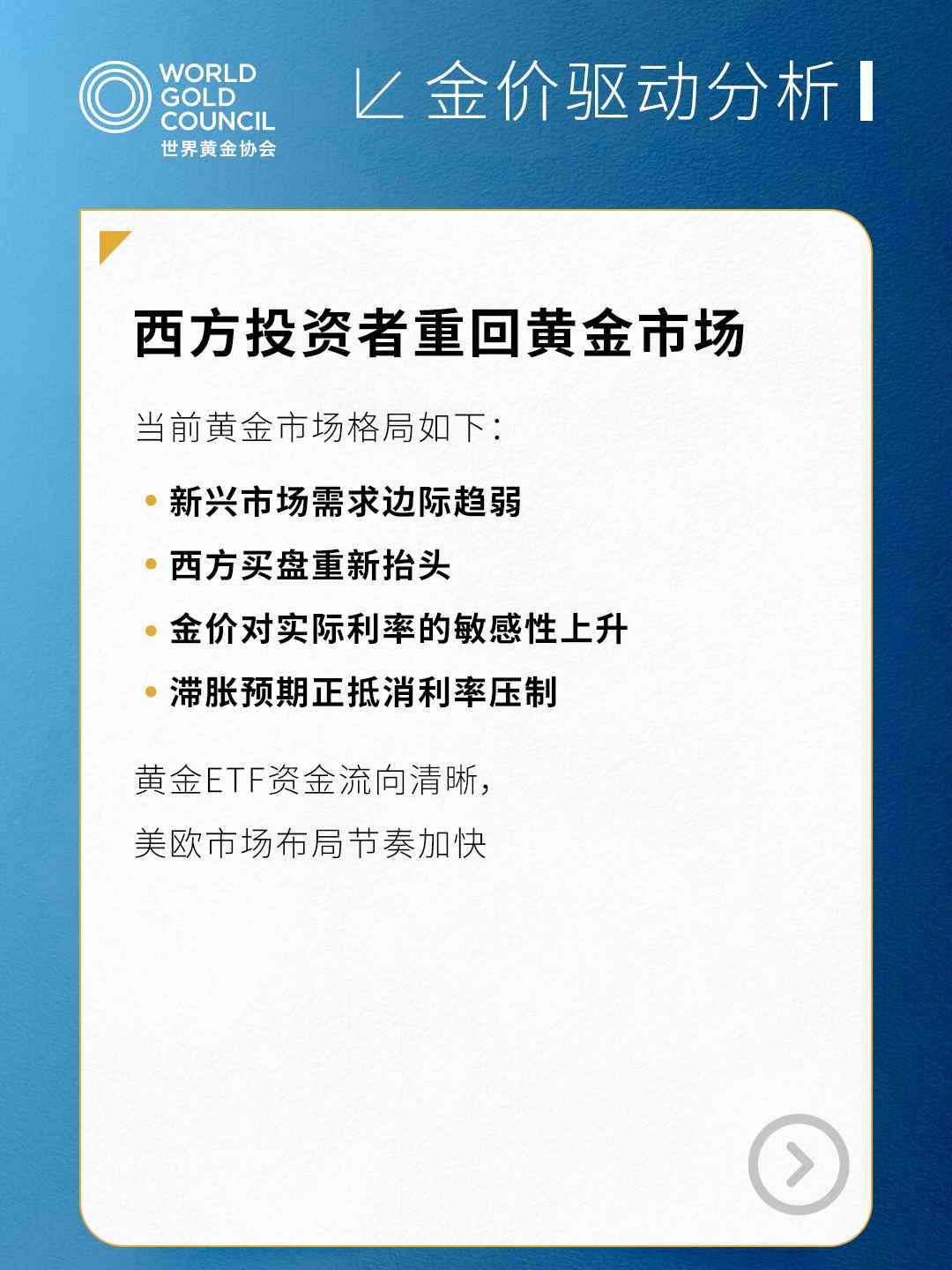 WORLD
GOLD
COUNCIL
世界黄金协会

金价驱动分析

西方投资者重回黄金市场

当前黄金市场格局如下:

• 新兴市场需求边际趋弱
• 西方买盘重新抬头
• 金价对实际利率的敏感性上升
• 滞胀预期正抵消利率压制

黄金ETF资金流向清晰,

美欧市场布局节奏加快